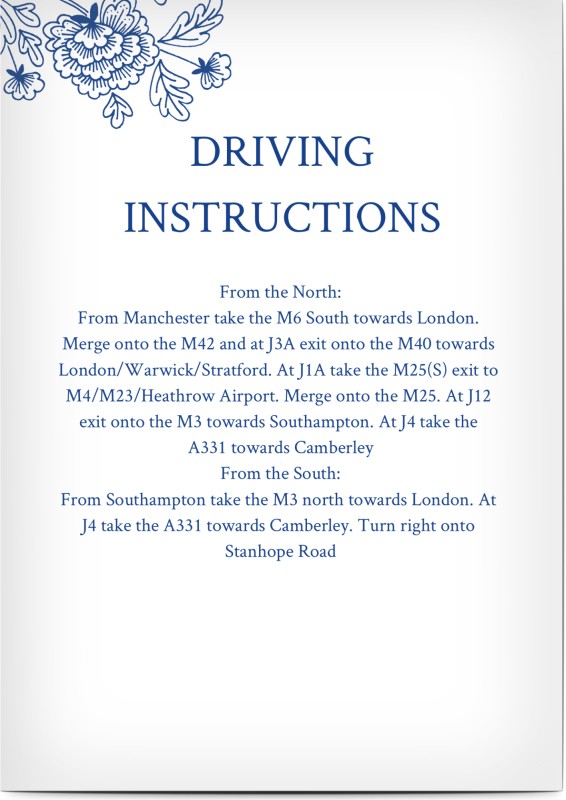 DRIVING INSTRUCTIONS

From the North:
From Manchester take the M6 South towards London. Merge onto the M42 and at J3A exit onto the M40 towards London/Warwick/Stratford. At J1A take the M25(S) exit to M4/M23/Heathrow Airport. Merge onto the M25. At J12 exit onto the M3 towards Southampton. At J4 take the A331 towards Camberley
From the South:
From Southampton take the M3 north towards London. At J4 take the A331 towards Camberley. Turn right onto Stanhope Road